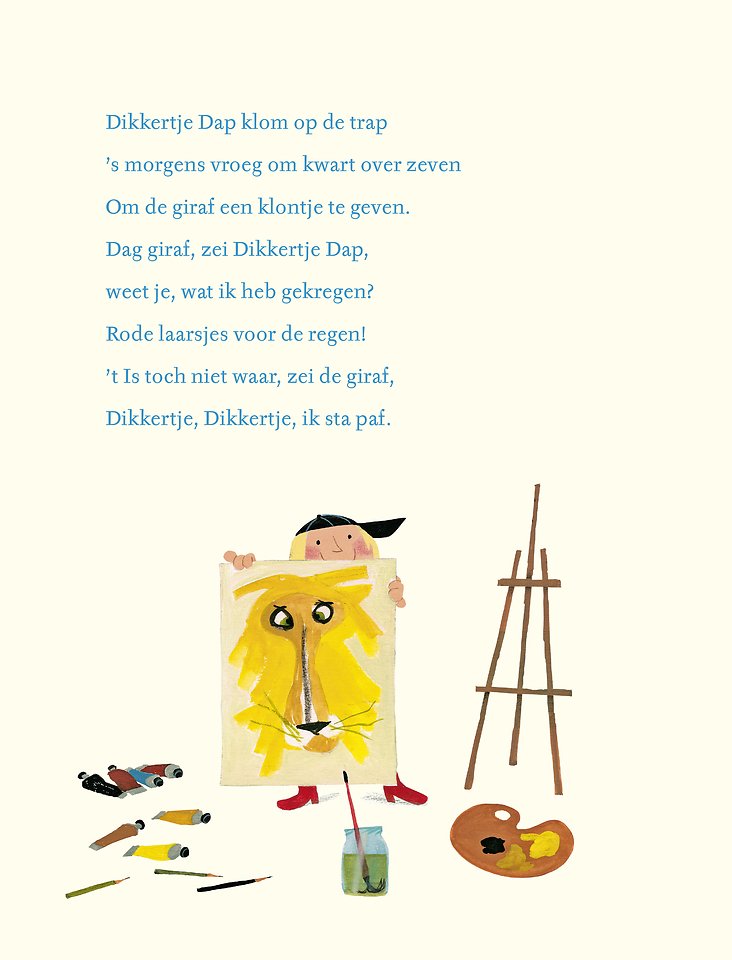 Dikkertje Dap klom op de trap
’s morgens vroeg om kwart over zeven
Om de giraf een klontje te geven.
Dag giraf, zei Dikkertje Dap,
weet je, wat ik heb gekregen?
Rode laarsjes voor de regen!
’t Is toch niet waar, zei de giraf,
Dikkertje, Dikkertje, ik sta paf.